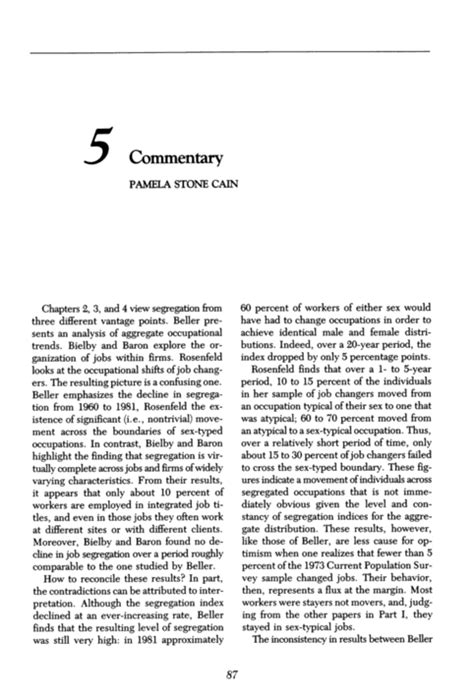 5 Commentary

PAMELA STONE CAIN

Chapters 2, 3, and 4 view segregation from three different vantage points. Beller presents an analysis of aggregate occupational trends. Bielby and Baron explore the organization of jobs within firms. Rosenfeld looks at the occupational shifts of job changers. The resulting picture is a confusing one. Beller emphasizes the decline in segregation from 1960 to 1981, Rosenfeld the existence of significant (i.e., nontrivial) movement across the boundaries of sex-typed occupations. In contrast, Bielby and Baron highlight the finding that segregation is virtually complete across jobs and firms of widely varying characteristics. From their results, it appears that only about 10 percent of workers are employed in integrated job titles, and even in those jobs they often work at different sites or with different clients. Moreover, Bielby and Baron found no decline in job segregation over a period roughly comparable to the one studied by Beller.

How to reconcile these results? In part, the contradictions can be attributed to interpretation. Although the segregation index declined at an ever-increasing rate, Beller finds that the resulting level of segregation was still very high: in 1981 approximately 60 percent of workers of either sex would have had to change occupations in order to achieve identical male and female distributions. Indeed, over a 20-year period, the index dropped by only 5 percentage points.

Rosenfeld finds that over a 1- to 5-year period, 10 to 15 percent of the individuals in her sample of job changers moved from an occupation typical of their sex to one that was atypical; 60 to 70 percent moved from an atypical to a sex-typical occupation. Thus, over a relatively short period of time, only about 15 to 30 percent of job changers failed to cross the sex-typed boundary. These figures indicate a movement of individuals across segregated occupations that is not immediately obvious given the level and constancy of segregation indices for the aggregate distribution. These results, however, like those of Beller, are less cause for optimism when one realizes that fewer than 5 percent of the 1973 Current Population Survey sample changed jobs. Their behavior, then, represents a flux at the margin. Most workers were stayers not movers, and, judging from the other papers in Part I, they stayed in sex-typical jobs.

The inconsistency in results between Beller

87